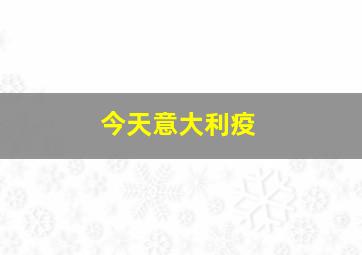 今天意大利疫